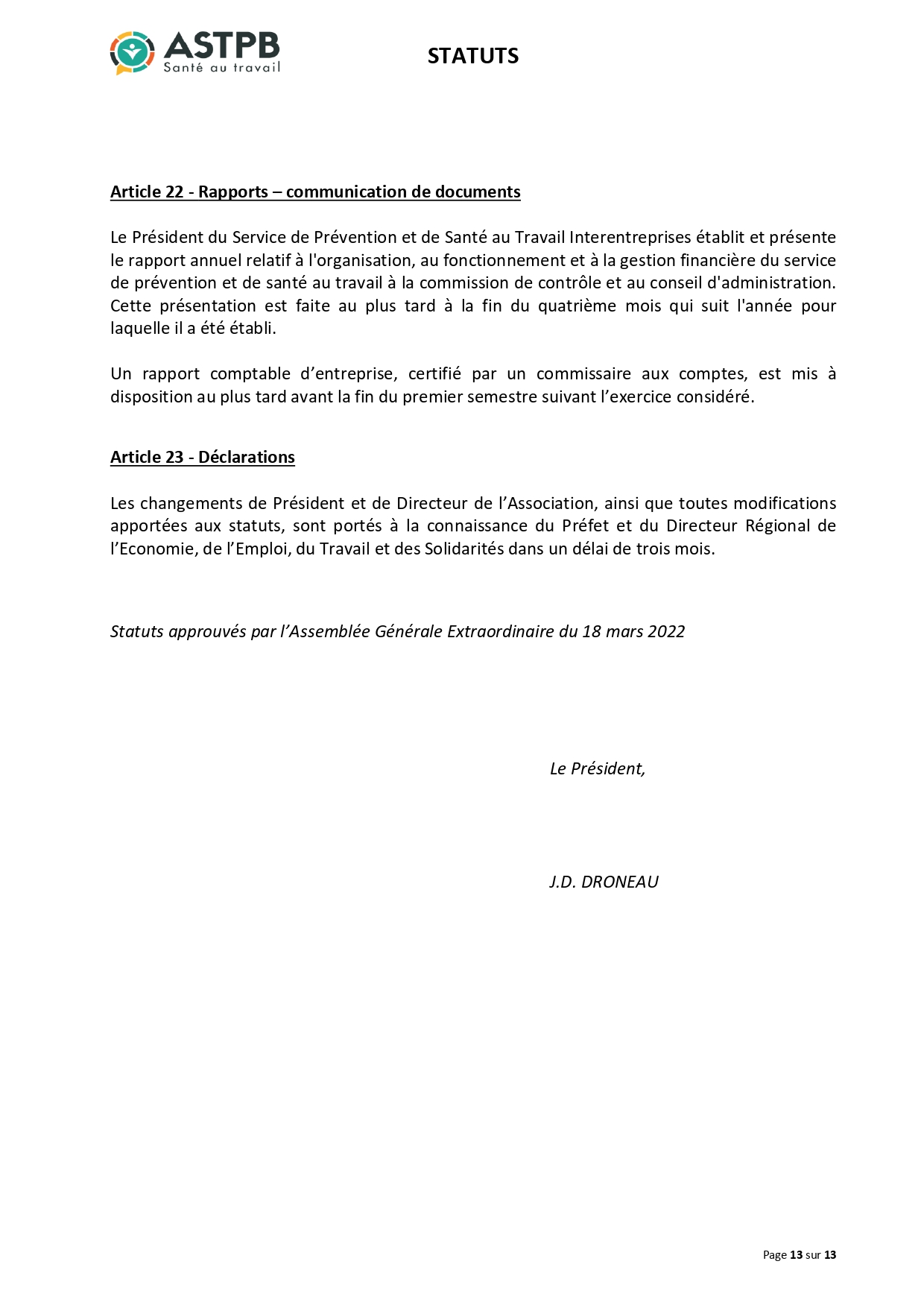 ASTPB
Santé au travail

STATUTS

Article 22 - Rapports – communication de documents

Le Président du Service de Prévention et de Santé au Travail Interentreprises établit et présente le rapport annuel relatif à l'organisation, au fonctionnement et à la gestion financière du service de prévention et de santé au travail à la commission de contrôle et au conseil d'administration. Cette présentation est faite au plus tard à la fin du quatrième mois qui suit l'année pour laquelle il a été établi.

Un rapport comptable d'entreprise, certifié par un commissaire aux comptes, est mis à disposition au plus tard avant la fin du premier semestre suivant l'exercice considéré.

Article 23 - Déclarations

Les changements de Président et de Directeur de l'Association, ainsi que toutes modifications apportées aux statuts, sont portés à la connaissance du Préfet et du Directeur Régional de l'Economie, de l'Emploi, du Travail et des Solidarités dans un délai de trois mois.

Statuts approuvés par l'Assemblée Générale Extraordinaire du 18 mars 2022

Le Président,

J.D. DRONEAU

Page 13 sur 13